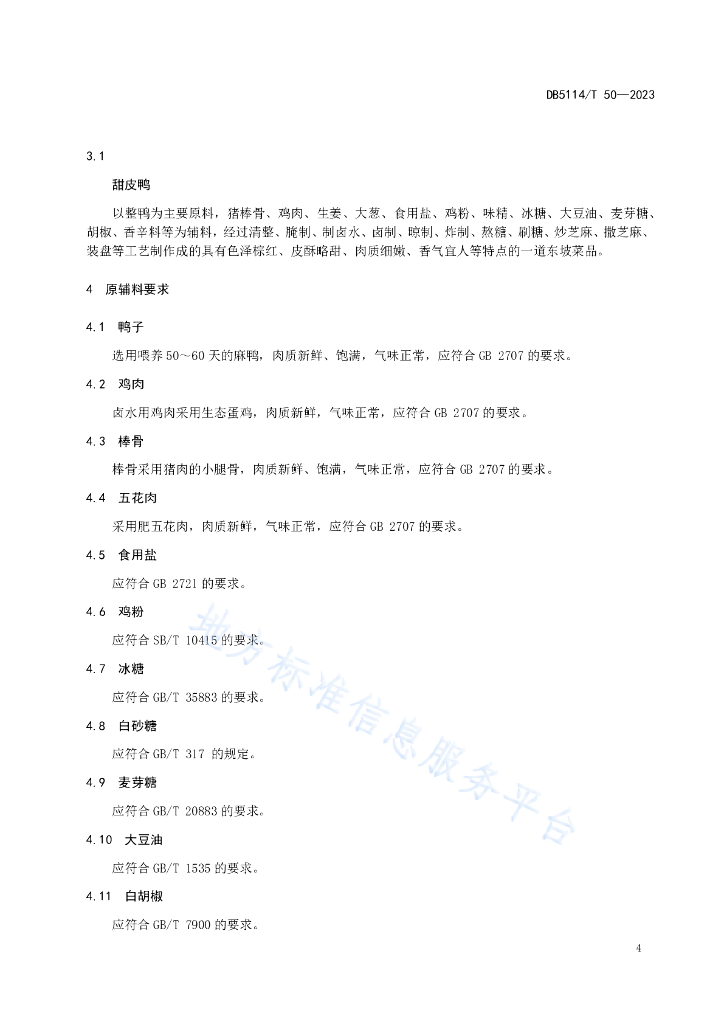 DB5114/T 50—2023

3.1

甜皮鸭

以整鸭为主要原料，猪棒骨、鸡肉、生姜、大葱、食用盐、鸡粉、味精、冰糖、大豆油、麦芽糖、胡椒、香辛料等为辅料，经过清整、腌制、制卤水、卤制、晾制、炸制、熬糖、刷糖、炒芝麻、撒芝麻、装盘等工艺制作成的具有色泽棕红、皮酥略甜、肉质细嫩、香气宜人等特点的一道东坡菜品。

4 原辅料要求

4.1 鸭子

选用喂养50～60天的麻鸭，肉质新鲜、饱满，气味正常，应符合GB 2707的要求。

4.2 鸡肉

卤水用鸡肉采用生态蛋鸡，肉质新鲜，气味正常，应符合GB 2707的要求。

4.3 棒骨

棒骨采用猪肉的小腿骨，肉质新鲜、饱满，气味正常，应符合GB 2707的要求。

4.4 五花肉

采用肥五花肉，肉质新鲜，气味正常，应符合GB 2707的要求。

4.5 食用盐

应符合GB 2721的要求。

4.6 鸡粉

应符合SB/T 10415的要求。

4.7 冰糖

应符合GB/T 35883的要求。

4.8 白砂糖

应符合GB/T 317 的规定。

4.9 麦芽糖

应符合GB/T 20883的要求。

4.10 大豆油

应符合GB/T 1535的要求。

4.11 白胡椒

应符合GB/T 7900的要求。

地方标准信息服务平台

4